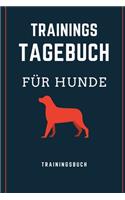 TRAININGS
TAGEBUCH

FÜR HUNDE

TRAININGSBUCH